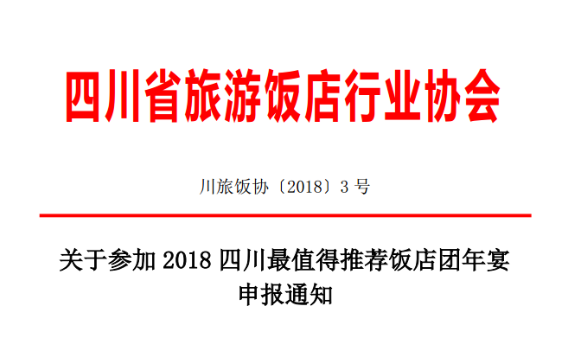 四川省旅游饭店行业协会

川旅饭协〔2018〕3 号

关于参加 2018 四川最值得推荐饭店团年宴申报通知